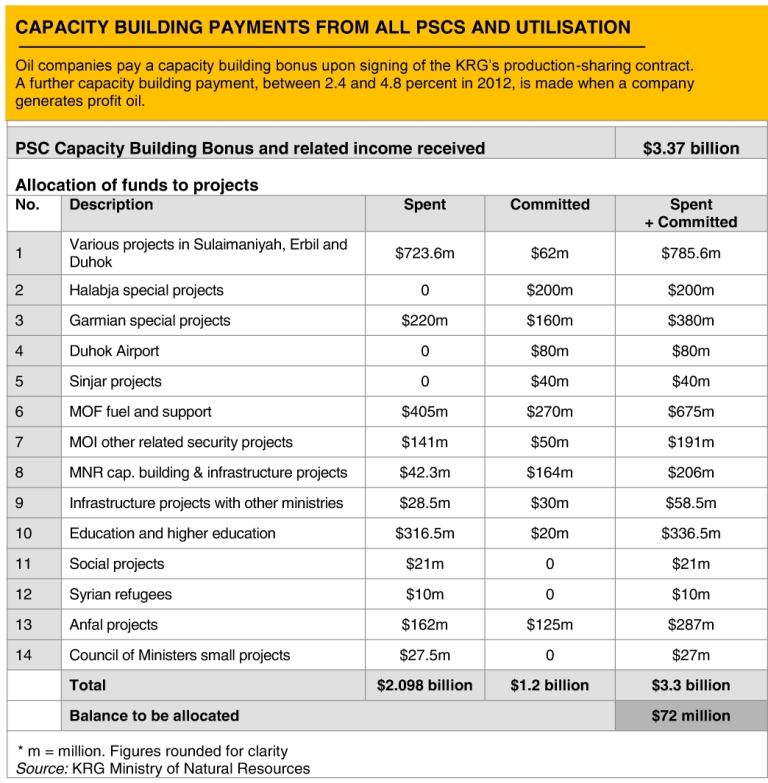 CAPACITY BUILDING PAYMENTS FROM ALL PSCS AND UTILISATION

Oil companies pay a capacity building bonus upon signing of the KRG's production-sharing contract. A further capacity building payment, between 2.4 and 4.8 percent in 2012, is made when a company generates profit oil.

| PSC Capacity Building Bonus and related income received | $3.37 billion |
|---|---|

Allocation of funds to projects

| No. | Description | Spent | Committed | Spent + Committed |
|---|---|---|---|---|
| 1 | Various projects in Sulaimaniyah, Erbil and Duhok | $723.6m | $62m | $785.6m |
| 2 | Halabja special projects | 0 | $200m | $200m |
| 3 | Garmian special projects | $220m | $160m | $380m |
| 4 | Duhok Airport | 0 | $80m | $80m |
| 5 | Sinjar projects | 0 | $40m | $40m |
| 6 | MOF fuel and support | $405m | $270m | $675m |
| 7 | MOI other related security projects | $141m | $50m | $191m |
| 8 | MNR cap. building & infrastructure projects | $42.3m | $164m | $206m |
| 9 | Infrastructure projects with other ministries | $28.5m | $30m | $58.5m |
| 10 | Education and higher education | $316.5m | $20m | $336.5m |
| 11 | Social projects | $21m | 0 | $21m |
| 12 | Syrian refugees | $10m | 0 | $10m |
| 13 | Anfal projects | $162m | $125m | $287m |
| 14 | Council of Ministers small projects | $27.5m | 0 | $27m |
| | Total | $2.098 billion | $1.2 billion | $3.3 billion |
| | Balance to be allocated | | | $72 million |

* m = million. Figures rounded for clarity
Source: KRG Ministry of Natural Resources